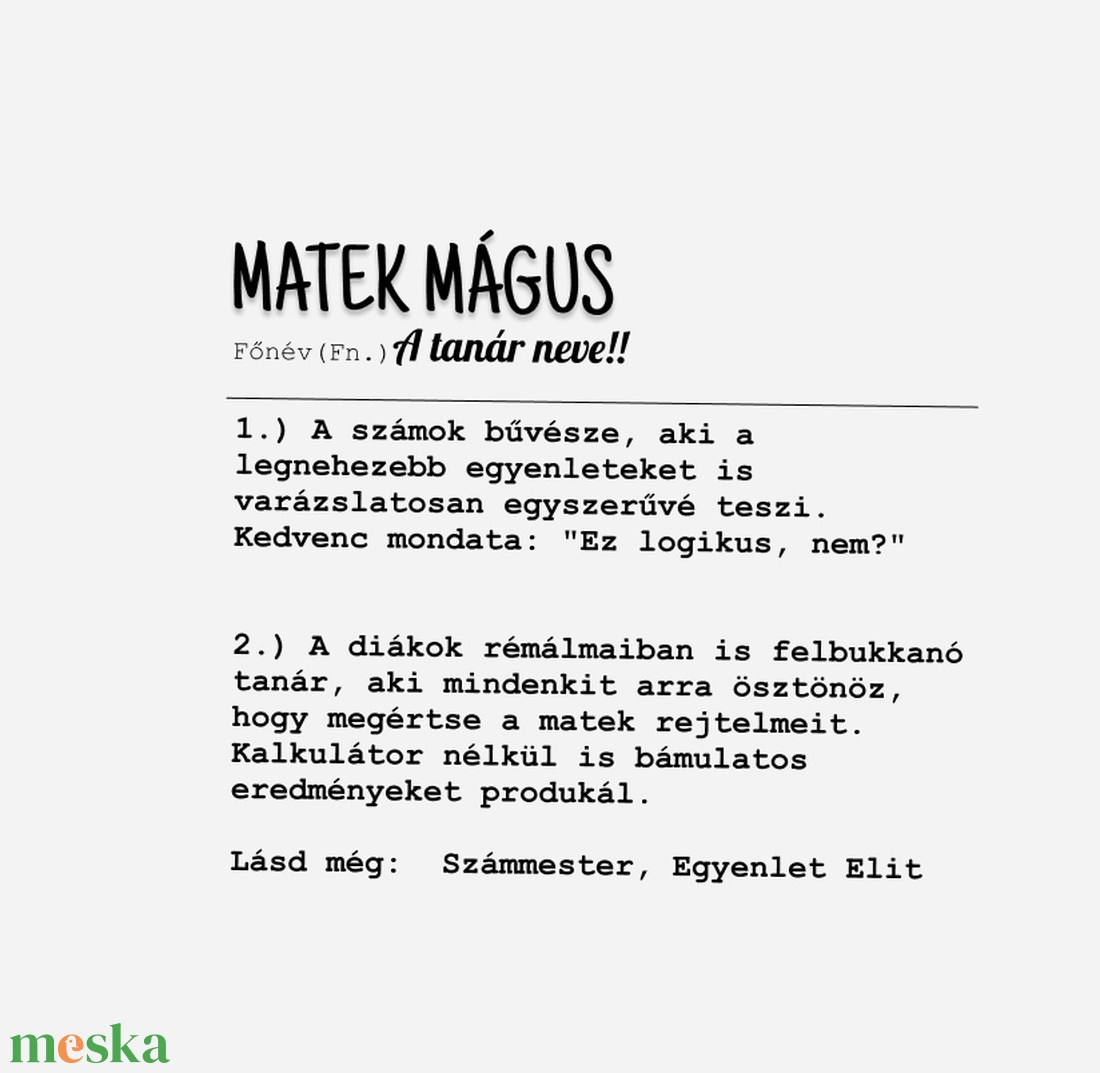 MATEK MÁGUS

Főnév(Fn.) A tanár neve!!

1.) A számok bűvésze, aki a legnehezebb egyenleteket is varázslatosan egyszerűvé teszi. Kedvenc mondata: "Ez logikus, nem?"

2.) A diákok rémálmaiban is felbukkanó tanár, aki mindenkit arra ösztönöz, hogy megértse a matek rejtelmeit. Kalkulátor nélkül is bámulatos eredményeket produkál.

Lásd még: Számmester, Egyenlet Elit

meska